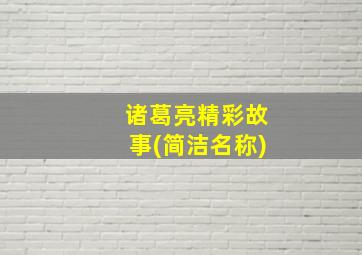 诸葛亮精彩故事(简洁名称)